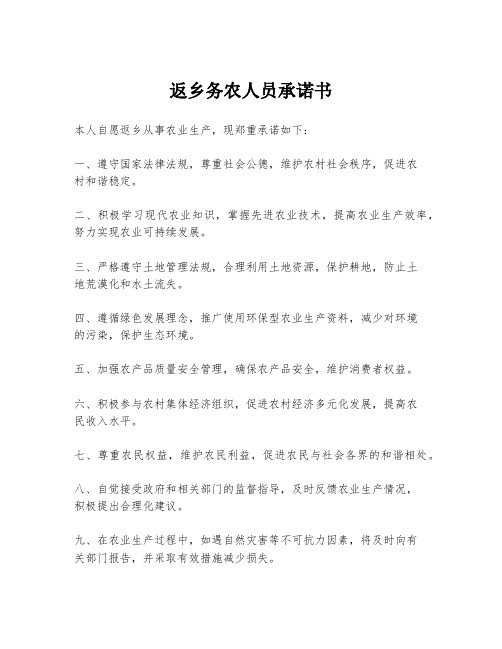 返乡务农人员承诺书

本人自愿返乡从事农业生产，现郑重承诺如下：

一、遵守国家法律法规，尊重社会公德，维护农村社会秩序，促进农村和谐稳定。

二、积极学习现代农业知识，掌握先进农业技术，提高农业生产效率，努力实现农业可持续发展。

三、严格遵守土地管理法规，合理利用土地资源，保护耕地，防止土地荒漠化和水土流失。

四、遵循绿色发展理念，推广使用环保型农业生产资料，减少对环境的污染，保护生态环境。

五、加强农产品质量安全管理，确保农产品安全，维护消费者权益。

六、积极参与农村集体经济组织，促进农村经济多元化发展，提高农民收入水平。

七、尊重农民权益，维护农民利益，促进农民与社会各界的和谐相处。

八、自觉接受政府和相关部门的监督指导，及时反馈农业生产情况，积极提出合理化建议。

九、在农业生产过程中，如遇自然灾害等不可抗力因素，将及时向有关部门报告，并采取有效措施减少损失。